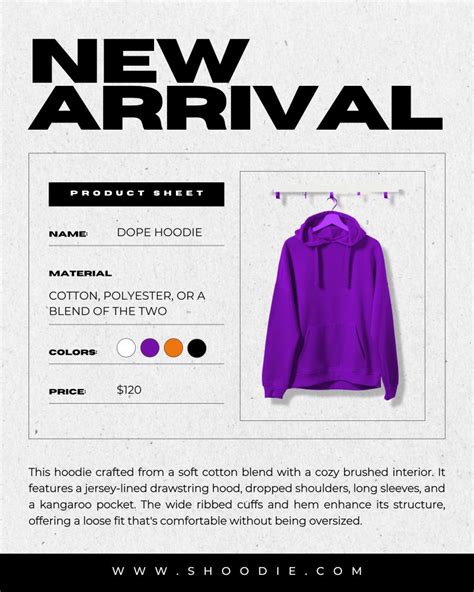 NEW
ARRIVAL

PRODUCT SHEET

NAME: DOPE HOODIE

MATERIAL

COTTON, POLYESTER, OR A BLEND OF THE TWO

COLORS:

PRICE: $120

This hoodie crafted from a soft cotton blend with a cozy brushed interior. It features a jersey-lined drawstring hood, dropped shoulders, long sleeves, and a kangaroo pocket. The wide ribbed cuffs and hem enhance its structure, offering a loose fit that's comfortable without being oversized.

WWW.SHOODIE.COM